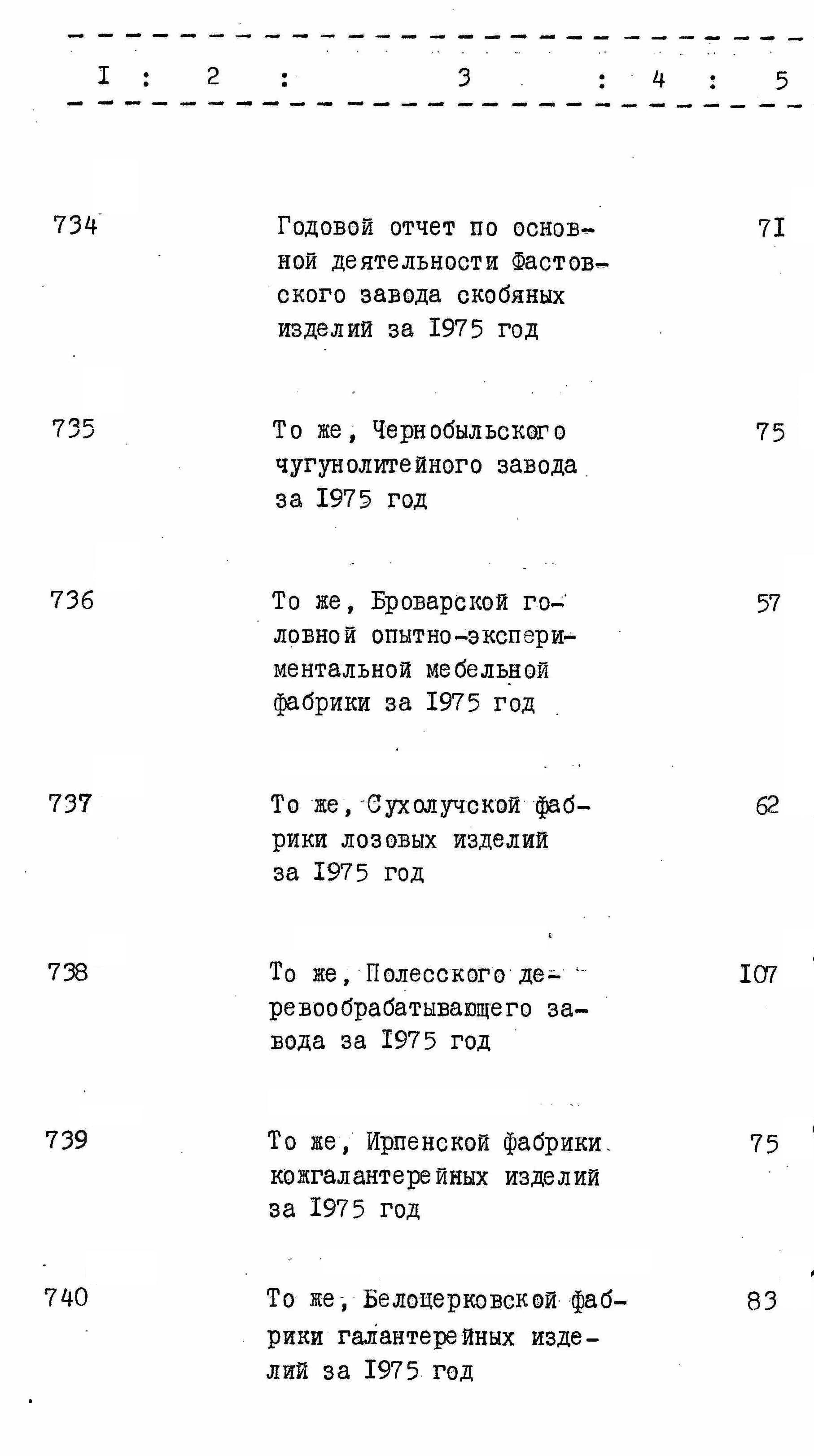 | I | 2 | 3 | 4 | 5 |
|---|---|---|---|---|
| 734 | | Годовой отчет по основной деятельности Фастовского завода скобяных изделий за I975 год | | 7I |
| 735 | | То же, Чернобыльского чугунолитейного завода за I975 год | | 75 |
| 736 | | То же, Броварской головной опытно-экспериментальной мебельной фабрики за I975 год | | 57 |
| 737 | | То же, Сухолучской фабрики лозовых изделий за I975 год | | 62 |
| 738 | | То же, Полесского деревообрабатывающего завода за I975 год | | I07 |
| 739 | | То же, Ирпенской фабрики кожгалантерейных изделий за I975 год | | 75 |
| 740 | | То же, Белоцерковской фабрики галантерейных изделий за I975 год | | 83 |